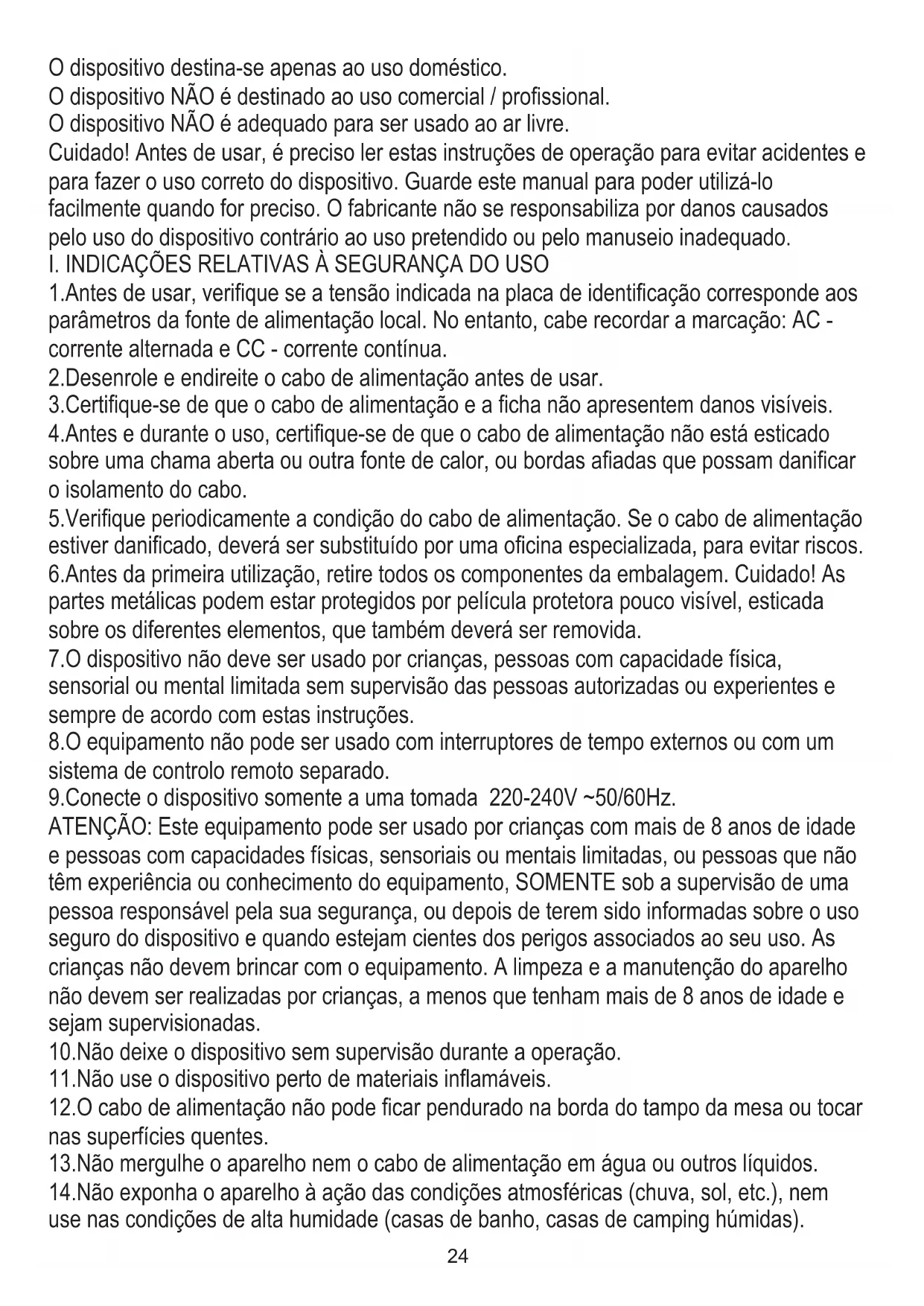 O dispositivo destina-se apenas ao uso doméstico.
O dispositivo NÃO é destinado ao uso comercial / profissional.
O dispositivo NÃO é adequado para ser usado ao ar livre.
Cuidado! Antes de usar, é preciso ler estas instruções de operação para evitar acidentes e para fazer o uso correto do dispositivo. Guarde este manual para poder utilizá-lo facilmente quando for preciso. O fabricante não se responsabiliza por danos causados pelo uso do dispositivo contrário ao uso pretendido ou pelo manuseio inadequado.
I. INDICAÇÕES RELATIVAS À SEGURANÇA DO USO
1.Antes de usar, verifique se a tensão indicada na placa de identificação corresponde aos parâmetros da fonte de alimentação local. No entanto, cabe recordar a marcação: AC - corrente alternada e CC - corrente contínua.
2.Desenrole e endireite o cabo de alimentação antes de usar.
3.Certifique-se de que o cabo de alimentação e a ficha não apresentem danos visíveis.
4.Antes e durante o uso, certifique-se de que o cabo de alimentação não está esticado sobre uma chama aberta ou outra fonte de calor, ou bordas afiadas que possam danificar o isolamento do cabo.
5.Verifique periodicamente a condição do cabo de alimentação. Se o cabo de alimentação estiver danificado, deverá ser substituído por uma oficina especializada, para evitar riscos.
6.Antes da primeira utilização, retire todos os componentes da embalagem. Cuidado! As partes metálicas podem estar protegidos por película protetora pouco visível, esticada sobre os diferentes elementos, que também deverá ser removida.
7.O dispositivo não deve ser usado por crianças, pessoas com capacidade física, sensorial ou mental limitada sem supervisão das pessoas autorizadas ou experientes e sempre de acordo com estas instruções.
8.O equipamento não pode ser usado com interruptores de tempo externos ou com um sistema de controlo remoto separado.
9.Conecte o dispositivo somente a uma tomada 220-240V ~50/60Hz.
ATENÇÃO: Este equipamento pode ser usado por crianças com mais de 8 anos de idade e pessoas com capacidades físicas, sensoriais ou mentais limitadas, ou pessoas que não têm experiência ou conhecimento do equipamento, SOMENTE sob a supervisão de uma pessoa responsável pela sua segurança, ou depois de terem sido informadas sobre o uso seguro do dispositivo e quando estejam cientes dos perigos associados ao seu uso. As crianças não devem brincar com o equipamento. A limpeza e a manutenção do aparelho não devem ser realizadas por crianças, a menos que tenham mais de 8 anos de idade e sejam supervisionadas.
10.Não deixe o dispositivo sem supervisão durante a operação.
11.Não use o dispositivo perto de materiais inflamáveis.
12.O cabo de alimentação não pode ficar pendurado na borda do tampo da mesa ou tocar nas superfícies quentes.
13.Não mergulhe o aparelho nem o cabo de alimentação em água ou outros líquidos.
14.Não exponha o aparelho à ação das condições atmosféricas (chuva, sol, etc.), nem use nas condições de alta humidade (casas de banho, casas de camping húmidas).
24